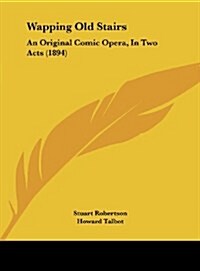 Wapping Old Stairs

An Original Comic Opera, In Two Acts (1894)

Stuart Robertson
Howard Talbot